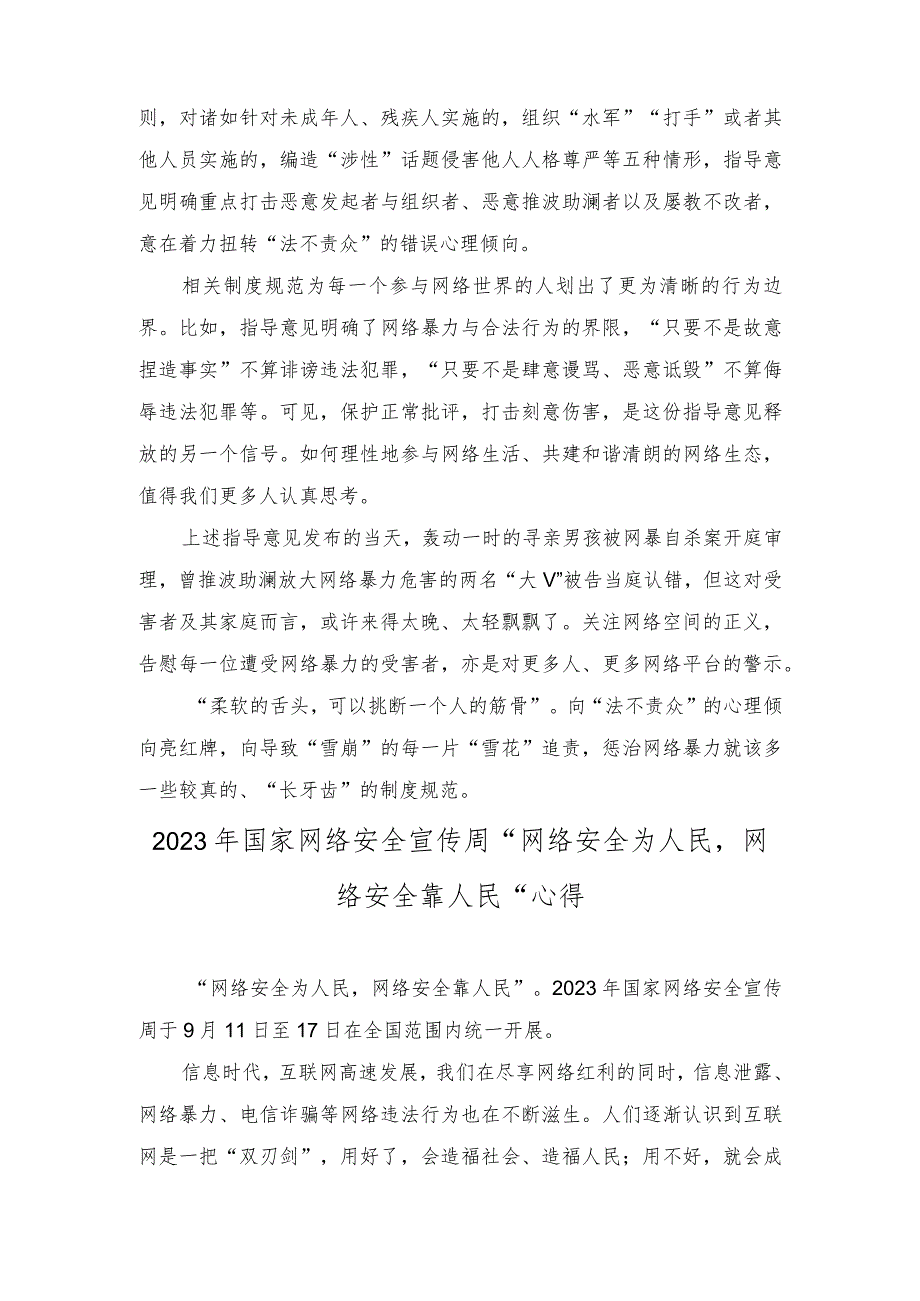 则，对诸如针对未成年人、残疾人实施的，组织“水军”“打手”或者其他人员实施的，编造“涉性”话题侵害他人人格尊严等五种情形，指导意见明确重点打击恶意发起者与组织者、恶意推波助澜者以及屡教不改者，意在着力扭转“法不责众”的错误心理倾向。

相关制度规范为每一个参与网络世界的人划出了更为清晰的行为边界。比如，指导意见明确了网络暴力与合法行为的界限，“只要不是故意捏造事实”不算诽谤违法犯罪，“只要不是肆意谩骂、恶意诋毁”不算侮辱违法犯罪等。可见，保护正常批评，打击刻意伤害，是这份指导意见释放的另一个信号。如何理性地参与网络生活、共建和谐清朗的网络生态，值得我们更多人认真思考。

上述指导意见发布的当天，轰动一时的寻亲男孩被网暴自杀案开庭审理，曾推波助澜放大网络暴力危害的两名“大V”被告当庭认错，但这对受害者及其家庭而言，或许来得太晚、太轻飘飘了。关注网络空间的正义，告慰每一位遭受网络暴力的受害者，亦是对更多人、更多网络平台的警示。

“柔软的舌头，可以挑断一个人的筋骨”。向“法不责众”的心理倾向亮红牌，向导致“雪崩”的每一片“雪花”追责，惩治网络暴力就该多一些较真的、“长牙齿”的制度规范。

2023年国家网络安全宣传周“网络安全为人民，网络安全靠人民“心得

“网络安全为人民，网络安全靠人民”。2023年国家网络安全宣传周于9月11日至17日在全国范围内统一开展。

信息时代，互联网高速发展，我们在尽享网络红利的同时，信息泄露、网络暴力、电信诈骗等网络违法行为也在不断滋生。人们逐渐认识到互联网是一把“双刃剑”，用好了，会造福社会、造福人民；用不好，就会成